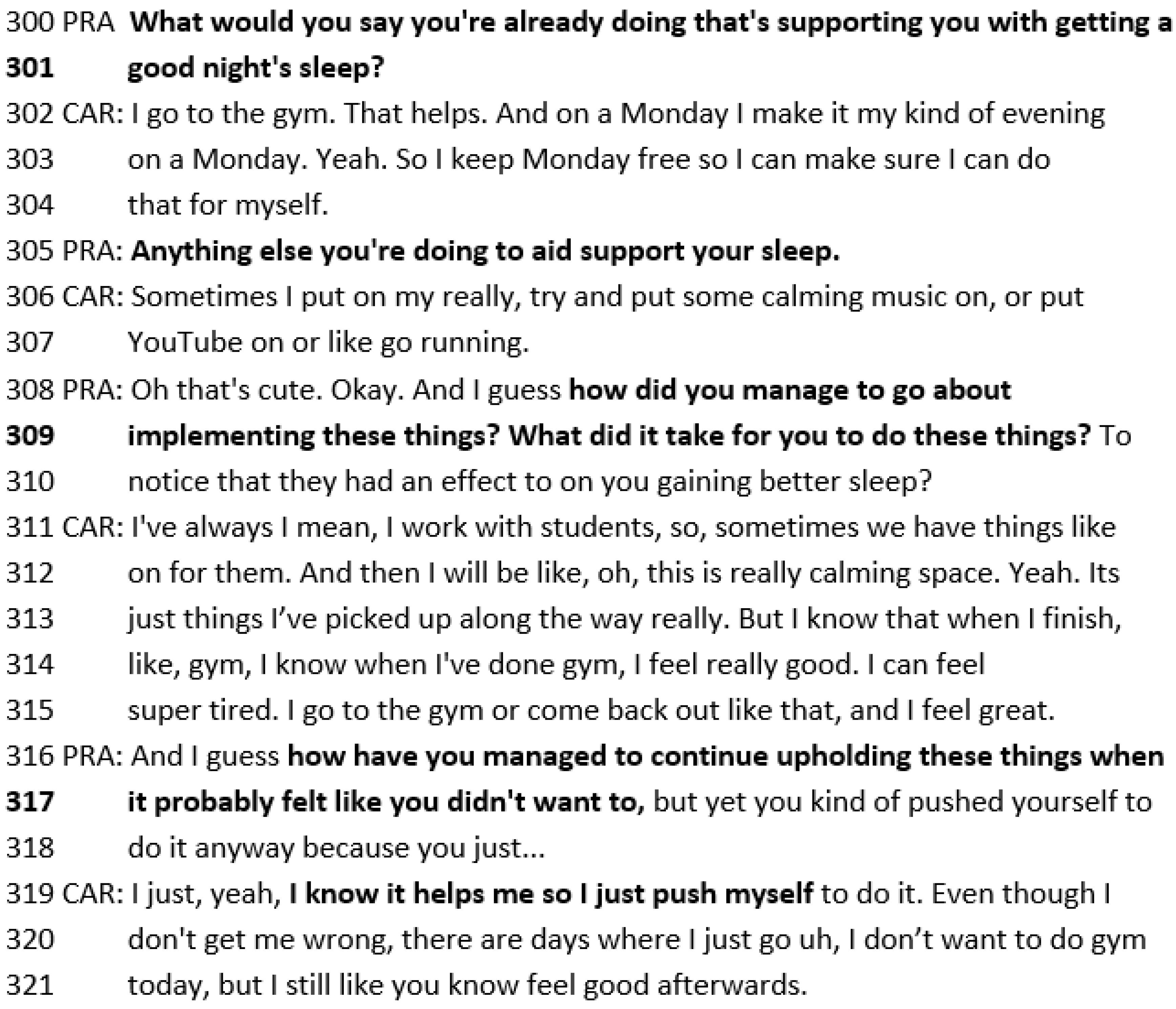 300 PRA What would you say you're already doing that's supporting you with getting a
301 good night's sleep?
302 CAR: I go to the gym. That helps. And on a Monday I make it my kind of evening
303 on a Monday. Yeah. So I keep Monday free so I can make sure I can do
304 that for myself.
305 PRA: Anything else you're doing to aid support your sleep.
306 CAR: Sometimes I put on my really, try and put some calming music on, or put
307 YouTube on or like go running.
308 PRA: Oh that's cute. Okay. And I guess how did you manage to go about
309 implementing these things? What did it take for you to do these things? To
310 notice that they had an effect to on you gaining better sleep?
311 CAR: I've always I mean, I work with students, so, sometimes we have things like
312 on for them. And then I will be like, oh, this is really calming space. Yeah. Its
313 just things I've picked up along the way really. But I know that when I finish,
314 like, gym, I know when I've done gym, I feel really good. I can feel
315 super tired. I go to the gym or come back out like that, and I feel great.
316 PRA: And I guess how have you managed to continue upholding these things when
317 it probably felt like you didn't want to, but yet you kind of pushed yourself to
318 do it anyway because you just...
319 CAR: I just, yeah, I know it helps me so I just push myself to do it. Even though I
320 don't get me wrong, there are days where I just go uh, I don't want to do gym
321 today, but I still like you know feel good afterwards.